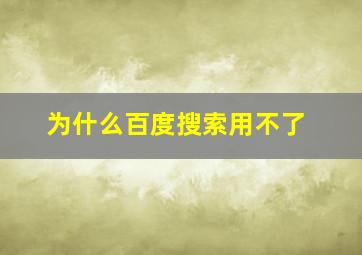 为什么百度搜索用不了